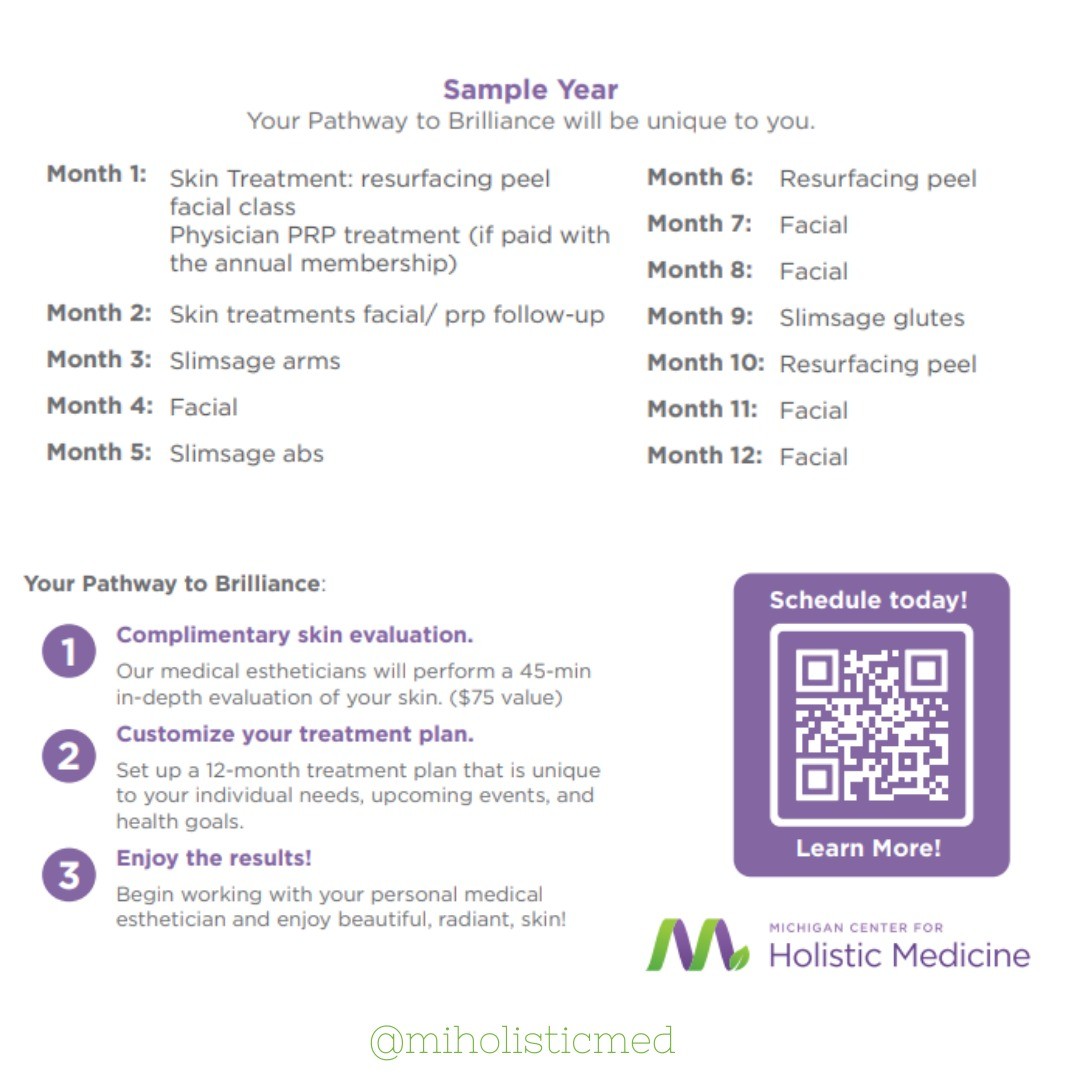 Sample Year
Your Pathway to Brilliance will be unique to you.

Month 1: Skin Treatment: resurfacing peel facial class
Physician PRP treatment (if paid with the annual membership)

Month 2: Skin treatments facial/ prp follow-up

Month 3: Slimsage arms

Month 4: Facial

Month 5: Slimsage abs

Month 6: Resurfacing peel

Month 7: Facial

Month 8: Facial

Month 9: Slimsage glutes

Month 10: Resurfacing peel

Month 11: Facial

Month 12: Facial

Your Pathway to Brilliance:

1 Complimentary skin evaluation.
Our medical estheticians will perform a 45-min in-depth evaluation of your skin. ($75 value)

2 Customize your treatment plan.
Set up a 12-month treatment plan that is unique to your individual needs, upcoming events, and health goals.

3 Enjoy the results!
Begin working with your personal medical esthetician and enjoy beautiful, radiant, skin!

Schedule today!
Learn More!

MICHIGAN CENTER FOR
Holistic Medicine

@miholisticmed